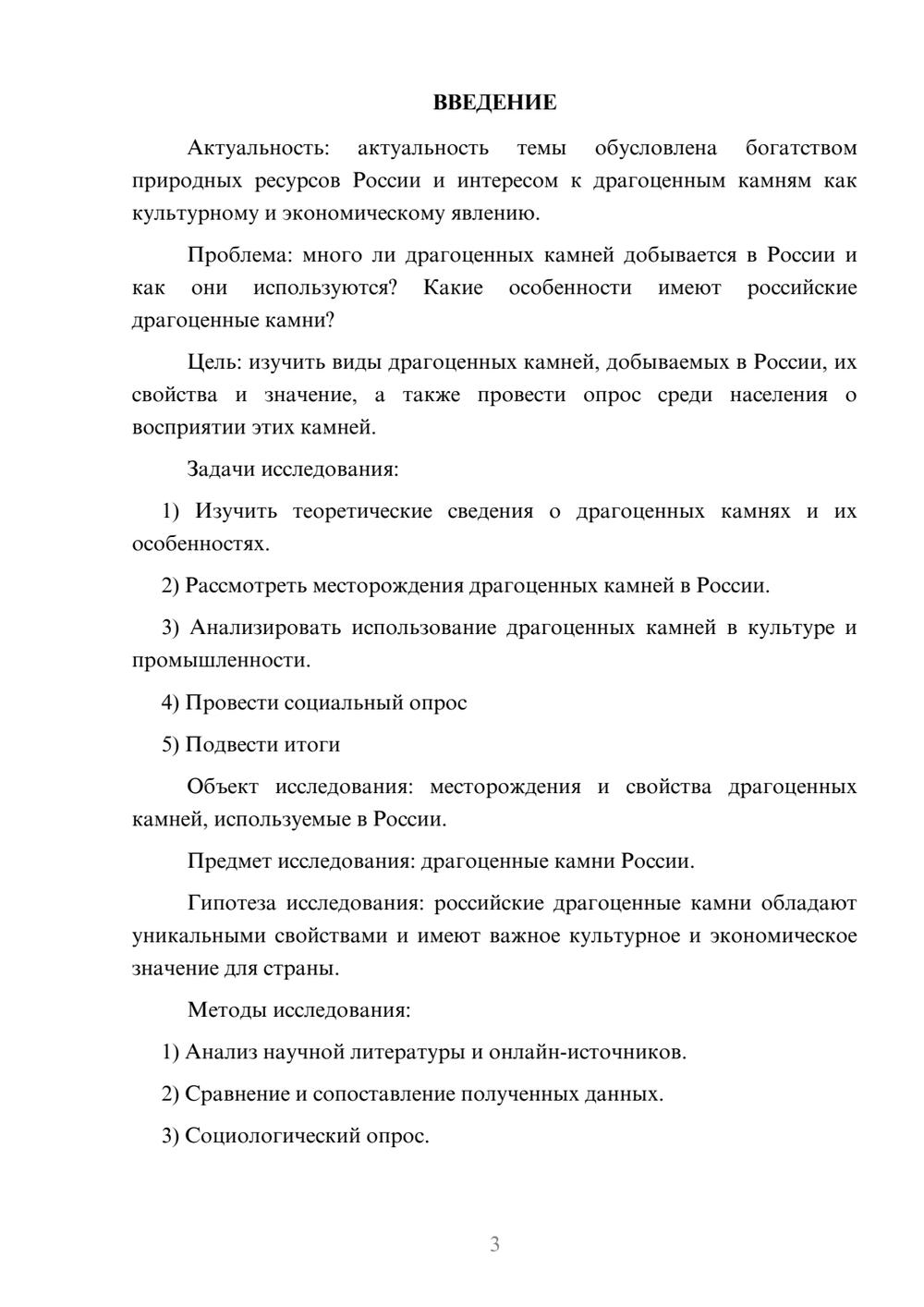 ВВЕДЕНИЕ

Актуальность: актуальность темы обусловлена богатством природных ресурсов России и интересом к драгоценным камням как культурному и экономическому явлению.

Проблема: много ли драгоценных камней добывается в России и как они используются? Какие особенности имеют российские драгоценные камни?

Цель: изучить виды драгоценных камней, добываемых в России, их свойства и значение, а также провести опрос среди населения о восприятии этих камней.

Задачи исследования:

1) Изучить теоретические сведения о драгоценных камнях и их особенностях.

2) Рассмотреть месторождения драгоценных камней в России.

3) Анализировать использование драгоценных камней в культуре и промышленности.

4) Провести социальный опрос

5) Подвести итоги

Объект исследования: месторождения и свойства драгоценных камней, используемые в России.

Предмет исследования: драгоценные камни России.

Гипотеза исследования: российские драгоценные камни обладают уникальными свойствами и имеют важное культурное и экономическое значение для страны.

Методы исследования:

1) Анализ научной литературы и онлайн-источников.

2) Сравнение и сопоставление полученных данных.

3) Социологический опрос.

3